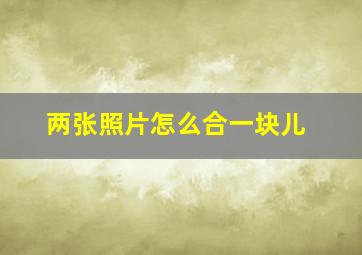 两张照片怎么合一块儿